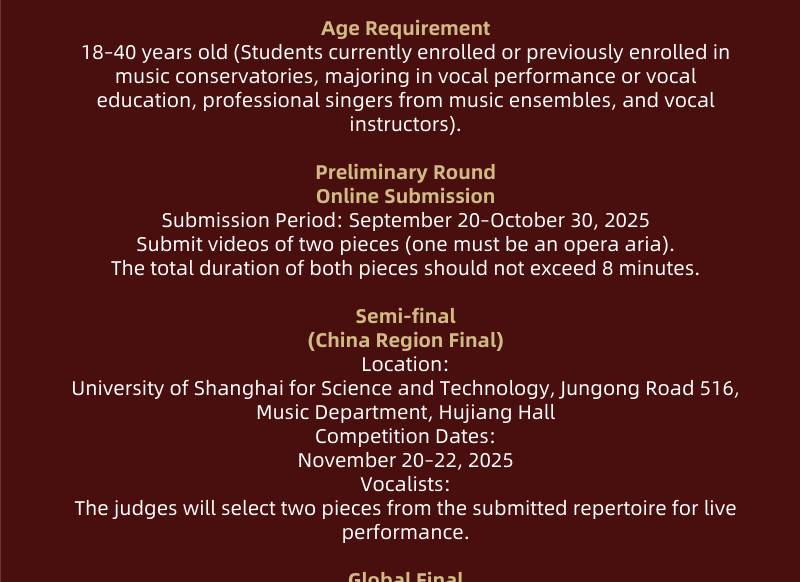 Age Requirement
18-40 years old (Students currently enrolled or previously enrolled in music conservatories, majoring in vocal performance or vocal education, professional singers from music ensembles, and vocal instructors).

Preliminary Round
Online Submission
Submission Period: September 20-October 30, 2025
Submit videos of two pieces (one must be an opera aria).
The total duration of both pieces should not exceed 8 minutes.

Semi-final
(China Region Final)
Location:
University of Shanghai for Science and Technology, Jungong Road 516, Music Department, Hujiang Hall
Competition Dates:
November 20-22, 2025
Vocalists:
The judges will select two pieces from the submitted repertoire for live performance.

Global Final